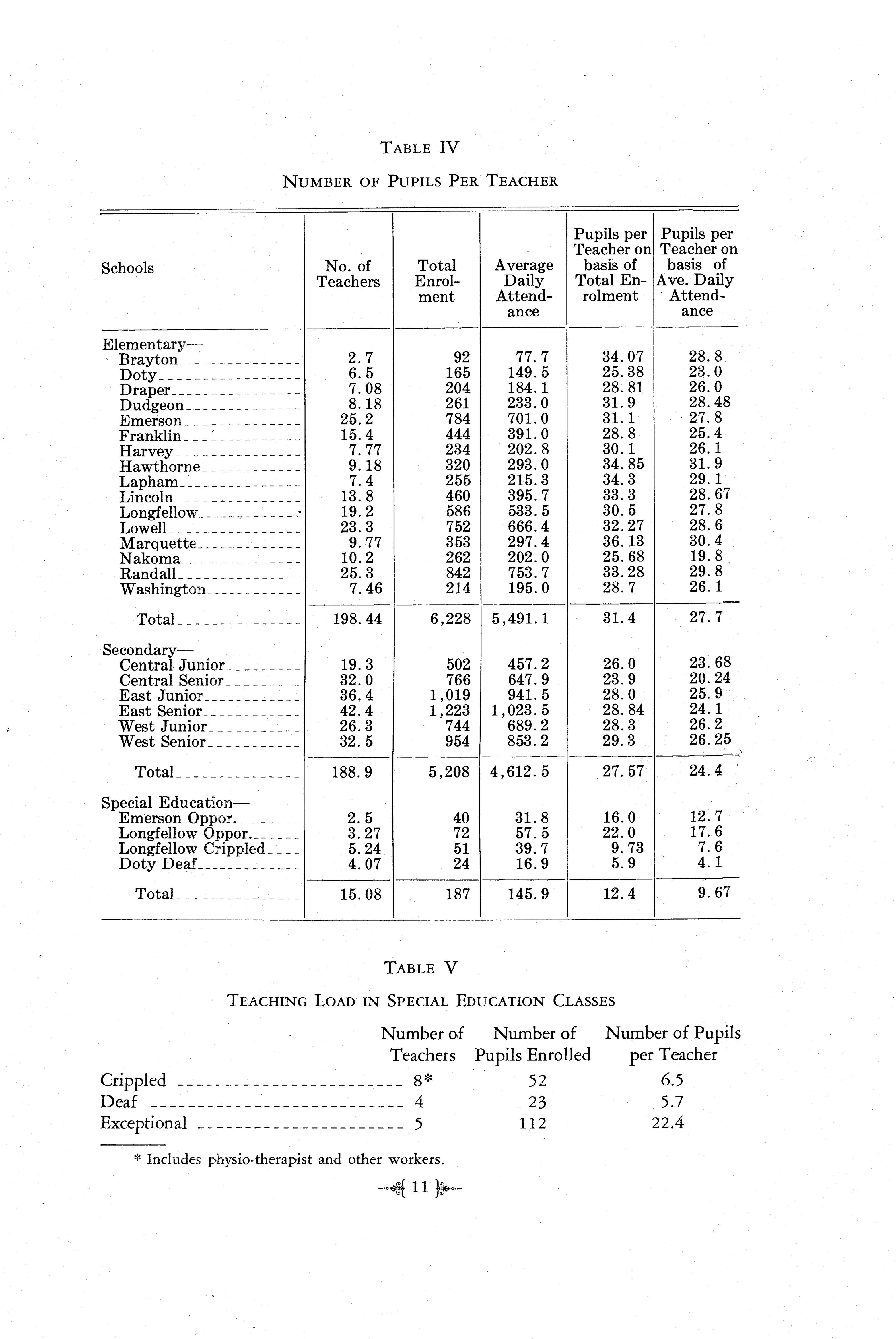 TABLE IV

NUMBER OF PUPILS PER TEACHER

| Schools | No. of Teachers | Total Enrolment | Average Daily Attendance | Pupils per Teacher on basis of Total Enrolment | Pupils per Teacher on basis of Ave. Daily Attendance |
|---|---|---|---|---|---|
| Elementary— | | | | | |
| Brayton | 2.7 | 92 | 77.7 | 34.07 | 28.8 |
| Doty | 6.5 | 165 | 149.5 | 25.38 | 23.0 |
| Draper | 7.08 | 204 | 184.1 | 28.81 | 26.0 |
| Dudgeon | 8.18 | 261 | 233.0 | 31.9 | 28.48 |
| Emerson | 25.2 | 784 | 701.0 | 31.1 | 27.8 |
| Franklin | 15.4 | 444 | 391.0 | 28.8 | 25.4 |
| Harvey | 7.77 | 234 | 202.8 | 30.1 | 26.1 |
| Hawthorne | 9.18 | 320 | 293.0 | 34.85 | 31.9 |
| Lapham | 7.4 | 255 | 215.3 | 34.3 | 29.1 |
| Lincoln | 13.8 | 460 | 395.7 | 33.3 | 28.67 |
| Longfellow | 19.2 | 586 | 533.5 | 30.5 | 27.8 |
| Lowell | 23.3 | 752 | 666.4 | 32.27 | 28.6 |
| Marquette | 9.77 | 353 | 297.4 | 36.13 | 30.4 |
| Nakoma | 10.2 | 262 | 202.0 | 25.68 | 19.8 |
| Randall | 25.3 | 842 | 753.7 | 33.28 | 29.8 |
| Washington | 7.46 | 214 | 195.0 | 28.7 | 26.1 |
| Total | 198.44 | 6,228 | 5,491.1 | 31.4 | 27.7 |
| Secondary— | | | | | |
| Central Junior | 19.3 | 502 | 457.2 | 26.0 | 23.68 |
| Central Senior | 32.0 | 766 | 647.9 | 23.9 | 20.24 |
| East Junior | 36.4 | 1,019 | 941.5 | 28.0 | 25.9 |
| East Senior | 42.4 | 1,223 | 1,023.5 | 28.84 | 24.1 |
| West Junior | 26.3 | 744 | 689.2 | 28.3 | 26.2 |
| West Senior | 32.5 | 954 | 853.2 | 29.3 | 26.25 |
| Total | 188.9 | 5,208 | 4,612.5 | 27.57 | 24.4 |
| Special Education— | | | | | |
| Emerson Oppor. | 2.5 | 40 | 31.8 | 16.0 | 12.7 |
| Longfellow Oppor. | 3.27 | 72 | 57.5 | 22.0 | 17.6 |
| Longfellow Crippled | 5.24 | 51 | 39.7 | 9.73 | 7.6 |
| Doty Deaf | 4.07 | 24 | 16.9 | 5.9 | 4.1 |
| Total | 15.08 | 187 | 145.9 | 12.4 | 9.67 |

TABLE V

TEACHING LOAD IN SPECIAL EDUCATION CLASSES

| | Number of Teachers | Number of Pupils Enrolled | Number of Pupils per Teacher |
|---|---|---|---|
| Crippled | 8* | 52 | 6.5 |
| Deaf | 4 | 23 | 5.7 |
| Exceptional | 5 | 112 | 22.4 |

* Includes physio-therapist and other workers.

11